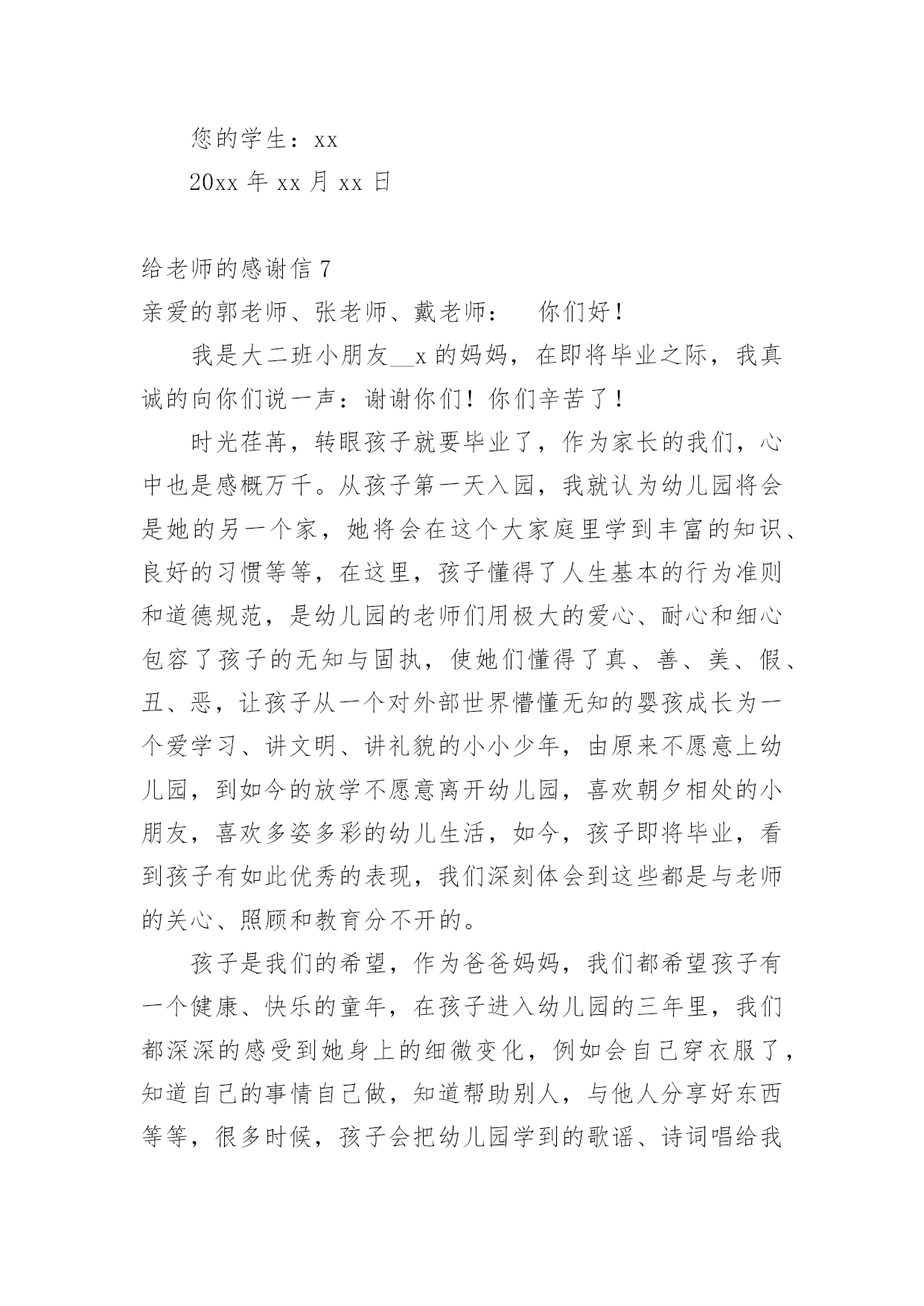 您的学生：xx

20xx 年 xx 月 xx 日

给老师的感谢信 7

亲爱的郭老师、张老师、戴老师：　你们好！

我是大二班小朋友__x 的妈妈，在即将毕业之际，我真诚的向你们说一声：谢谢你们！你们辛苦了！

时光荏苒，转眼孩子就要毕业了，作为家长的我们，心中也是感概万千。从孩子第一天入园，我就认为幼儿园将会是她的另一个家，她将会在这个大家庭里学到丰富的知识、良好的习惯等等，在这里，孩子懂得了人生基本的行为准则和道德规范，是幼儿园的老师们用极大的爱心、耐心和细心包容了孩子的无知与固执，使她们懂得了真、善、美、假、丑、恶，让孩子从一个对外部世界懵懂无知的婴孩成长为一个爱学习、讲文明、讲礼貌的小小少年，由原来不愿意上幼儿园，到如今的放学不愿意离开幼儿园，喜欢朝夕相处的小朋友，喜欢多姿多彩的幼儿生活，如今，孩子即将毕业，看到孩子有如此优秀的表现，我们深刻体会到这些都是与老师的关心、照顾和教育分不开的。

孩子是我们的希望，作为爸爸妈妈，我们都希望孩子有一个健康、快乐的童年，在孩子进入幼儿园的三年里，我们都深深的感受到她身上的细微变化，例如会自己穿衣服了，知道自己的事情自己做，知道帮助别人，与他人分享好东西等等，很多时候，孩子会把幼儿园学到的歌谣、诗词唱给我